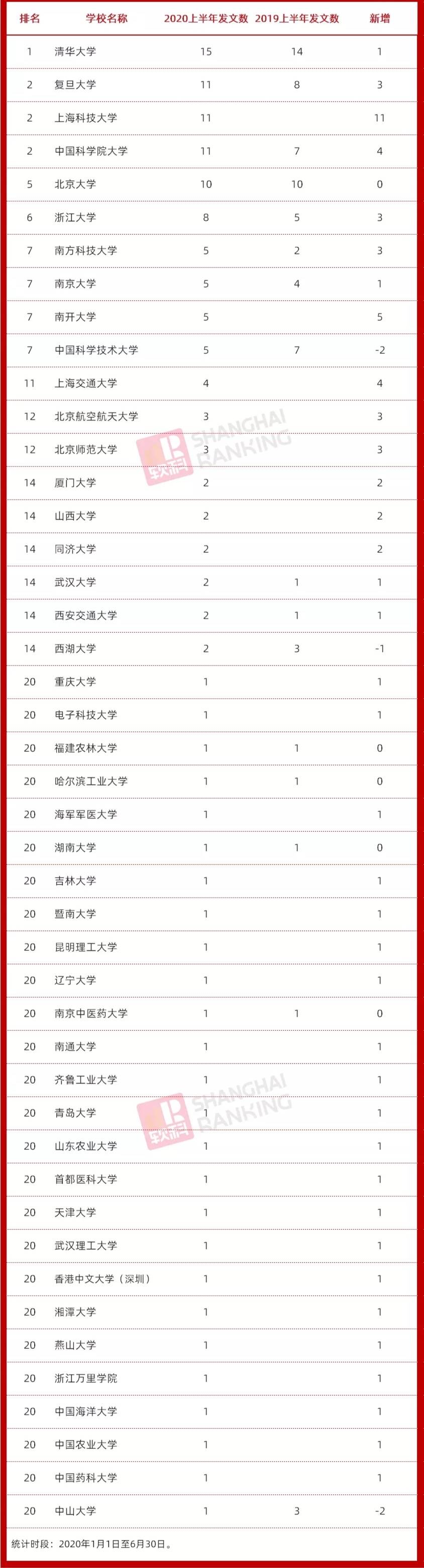 | 排名 | 学校名称 | 2020上半年发文数 | 2019上半年发文数 | 新增 |
|---|---|---|---|---|
| 1 | 清华大学 | 15 | 14 | 1 |
| 2 | 复旦大学 | 11 | 8 | 3 |
| 2 | 上海科技大学 | 11 | | 11 |
| 2 | 中国科学院大学 | 11 | 7 | 4 |
| 5 | 北京大学 | 10 | 10 | 0 |
| 6 | 浙江大学 | 8 | 5 | 3 |
| 7 | 南方科技大学 | 5 | 2 | 3 |
| 7 | 南京大学 | 5 | 4 | 1 |
| 7 | 南开大学 | 5 | | 5 |
| 7 | 中国科学技术大学 | 5 | 7 | -2 |
| 11 | 上海交通大学 | 4 | | 4 |
| 12 | 北京航空航天大学 | 3 | | 3 |
| 12 | 北京师范大学 | 3 | | 3 |
| 14 | 厦门大学 | 2 | | 2 |
| 14 | 山西大学 | 2 | | 2 |
| 14 | 同济大学 | 2 | | 2 |
| 14 | 武汉大学 | 2 | 1 | 1 |
| 14 | 西安交通大学 | 2 | 1 | 1 |
| 14 | 西湖大学 | 2 | 3 | -1 |
| 20 | 重庆大学 | 1 | | 1 |
| 20 | 电子科技大学 | 1 | | 1 |
| 20 | 福建农林大学 | 1 | 1 | 0 |
| 20 | 哈尔滨工业大学 | 1 | 1 | 0 |
| 20 | 海军军医大学 | 1 | | 1 |
| 20 | 湖南大学 | 1 | 1 | 0 |
| 20 | 吉林大学 | 1 | | 1 |
| 20 | 暨南大学 | 1 | | 1 |
| 20 | 昆明理工大学 | 1 | | 1 |
| 20 | 辽宁大学 | 1 | | 1 |
| 20 | 南京中医药大学 | 1 | 1 | 0 |
| 20 | 南通大学 | 1 | | 1 |
| 20 | 齐鲁工业大学 | 1 | | 1 |
| 20 | 青岛大学 | 1 | | 1 |
| 20 | 山东农业大学 | 1 | | 1 |
| 20 | 首都医科大学 | 1 | | 1 |
| 20 | 天津大学 | 1 | | 1 |
| 20 | 武汉理工大学 | 1 | | 1 |
| 20 | 香港中文大学（深圳） | 1 | | 1 |
| 20 | 湘潭大学 | 1 | | 1 |
| 20 | 燕山大学 | 1 | | 1 |
| 20 | 浙江万里学院 | 1 | | 1 |
| 20 | 中国海洋大学 | 1 | | 1 |
| 20 | 中国农业大学 | 1 | | 1 |
| 20 | 中国药科大学 | 1 | | 1 |
| 20 | 中山大学 | 1 | 3 | -2 |

统计时段：2020年1月1日至6月30日。

软科 SHANGHAI RANKING
软科 SHANGHAI RANKING